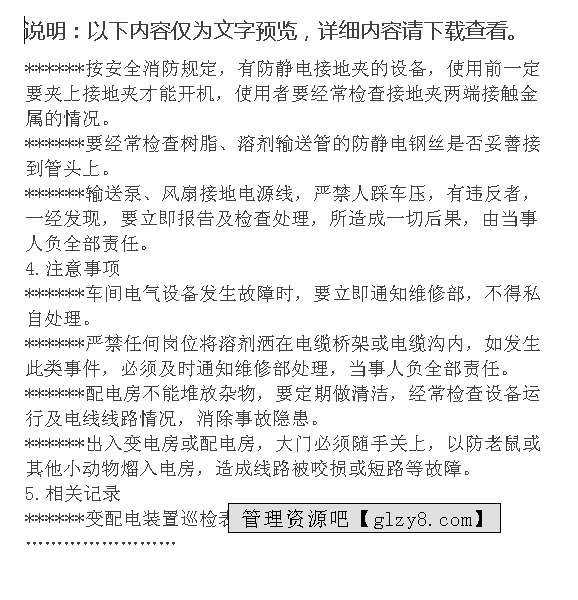 说明：以下内容仅为文字预览，详细内容请下载查看。

*******按安全消防规定，有防静电接地夹的设备，使用前一定要夹上接地夹才能开机，使用者要经常检查接地夹两端接触金属的情况。

*******要经常检查树脂、溶剂输送管的防静电钢丝是否妥善接到管头上。

*******输送泵、风扇接地电源线，严禁人踩车压，有违反者，一经发现，要立即报告及检查处理，所造成一切后果，由当事人负全部责任。

4.注意事项

*******车间电气设备发生故障时，要立即通知维修部，不得私自处理。

*******严禁任何岗位将溶剂洒在电缆桥架或电缆沟内，如发生此类事件，必须及时通知维修部处理，当事人负全部责任。

*******配电房不能堆放杂物，要定期做清洁，经常检查设备运行及电线线路情况，消除事故隐患。

*******出入变电房或配电房，大门必须随手关上，以防老鼠或其他小动物熘入电房，造成线路被咬损或短路等故障。

5.相关记录

*******变配电装置巡检表 管理资源吧【glzy8.com】

……………………